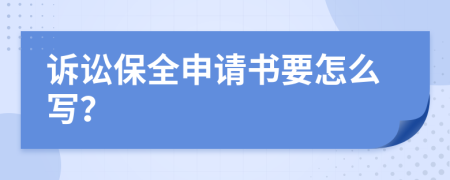 诉讼保全申请书要怎么写?